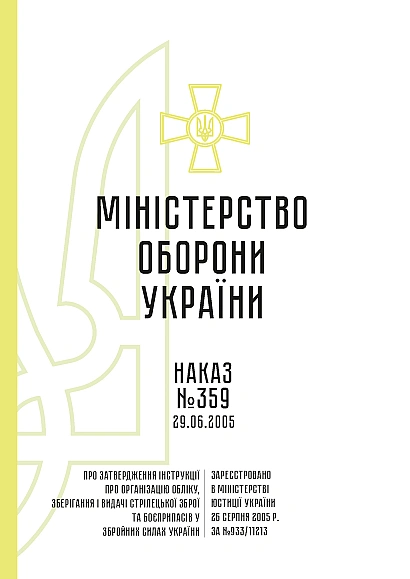 МІНІСТЕРСТВО ОБОРОНИ УКРАЇНИ

НАКАЗ
№359
29.06.2005

ПРО ЗАТВЕРДЖЕННЯ ІНСТРУКЦІЇ ПРО ОРГАНІЗАЦІЮ ОБЛІКУ, ЗБЕРІГАННЯ І ВИДАЧІ СТРІЛЕЦЬКОЇ ЗБРОЇ ТА БОЄПРИПАСІВ У ЗБРОЙНИХ СИЛАХ УКРАЇНИ

ЗАРЕЄСТРОВАНО В МІНІСТЕРСТВІ ЮСТИЦІЇ УКРАЇНИ 26 СЕРПНЯ 2005 Р. ЗА №933/11213